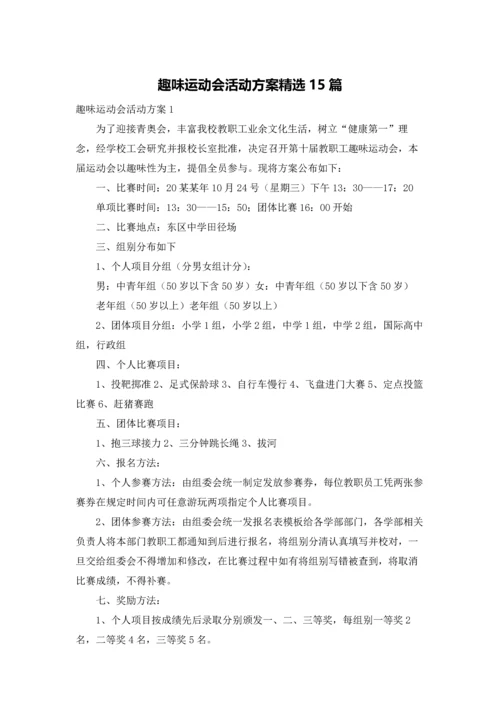 趣味运动会活动方案精选 15 篇

趣味运动会活动方案 1

为了迎接青奥会，丰富我校教职工业余文化生活，树立“健康第一”理念，经学校工会研究并报校长室批准，决定召开第十届教职工趣味运动会，本届运动会以趣味性为主，提倡全员参与。现将方案公布如下：

一、比赛时间：20 某某年 10 月 24 号（星期三）下午 13：30——17：20

单项比赛时间：13：30——15：50；团体比赛 16：00 开始

二、比赛地点：东区中学田径场

三、组别分布如下

1、个人项目分组（分男女组计分）：

男：中青年组（50 岁以下含 50 岁）女：中青年组（50 岁以下含 50 岁）

老年组（50 岁以上）老年组（50 岁以上）

2、团体项目分组：小学 1 组，小学 2 组，中学 1 组，中学 2 组，国际高中组，行政组

四、个人比赛项目：

1、投靶掷准 2、足式保龄球 3、自行车慢行 4、飞盘进门大赛 5、定点投篮比赛 6、赶猪赛跑

五、团体比赛项目：

1、抱三球接力 2、三分钟跳长绳 3、拔河

六、报名方法：

1、个人参赛方法：由组委会统一制定发放参赛券，每位教职员工凭两张参赛券在规定时间内可任意游玩两项指定个人比赛项目。

2、团体参赛方法：由组委会统一发报名表模板给各学部部门，各学部相关负责人将本部门教职工都通知到后进行报名，将组别分清认真填写并校对，一旦交给组委会不得增加和修改，在比赛过程中如有将组别写错被查到，将取消比赛成绩，不得补赛。

七、奖励方法：

1、个人项目按成绩先后录取分别颁发一、二、三等奖，每组别一等奖 2 名，二等奖 4 名，三等奖 5 名。